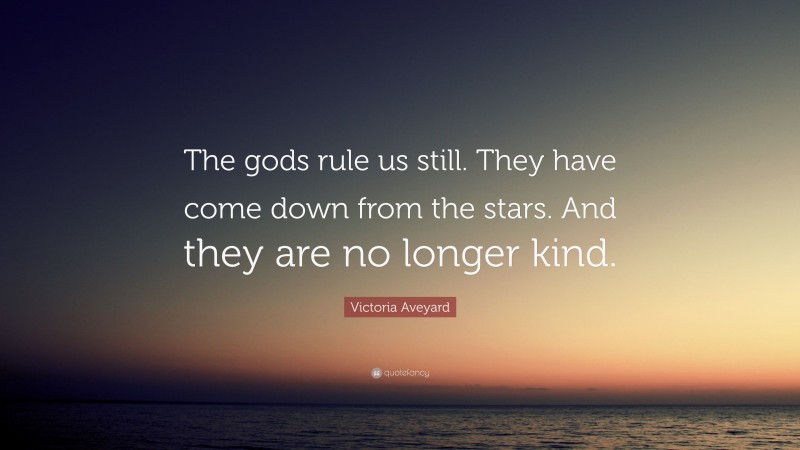 The gods rule us still. They have come down from the stars. And they are no longer kind.

Victoria Aveyard

quotefancy